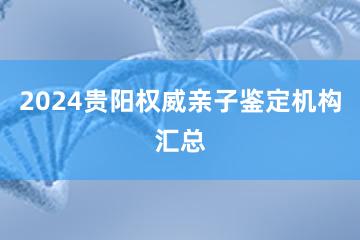 2024贵阳权威亲子鉴定机构汇总